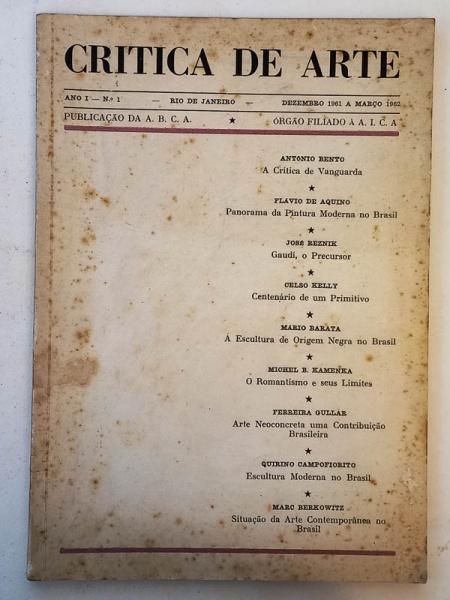 CRITICA DE ARTE

ANO I — N.º 1 — RIO DE JANEIRO — DEZEMBRO 1961 A MARÇO 1962

PUBLICAÇÃO DA A. B. C. A. ★ ÓRGÃO FILIADO A A. I. C. A

ANTONIO BENTO
A Crítica de Vanguarda

★

FLAVIO DE AQUINO
Panorama da Pintura Moderna no Brasil

★

JOSÉ REZNIK
Gaudí, o Precursor

★

CELSO KELLY
Centenário de um Primitivo

★

MARIO BARATA
A Escultura de Origem Negra no Brasil

★

MICHEL B. KAMENKA
O Romantismo e seus Limites

★

FERREIRA GULLAR
Arte Neoconcreta uma Contribuição Brasileira

★

QUIRINO CAMPOFIORITO
Escultura Moderna no Brasil

★

MARC BERKOWITZ
Situação da Arte Contemporânea no Brasil